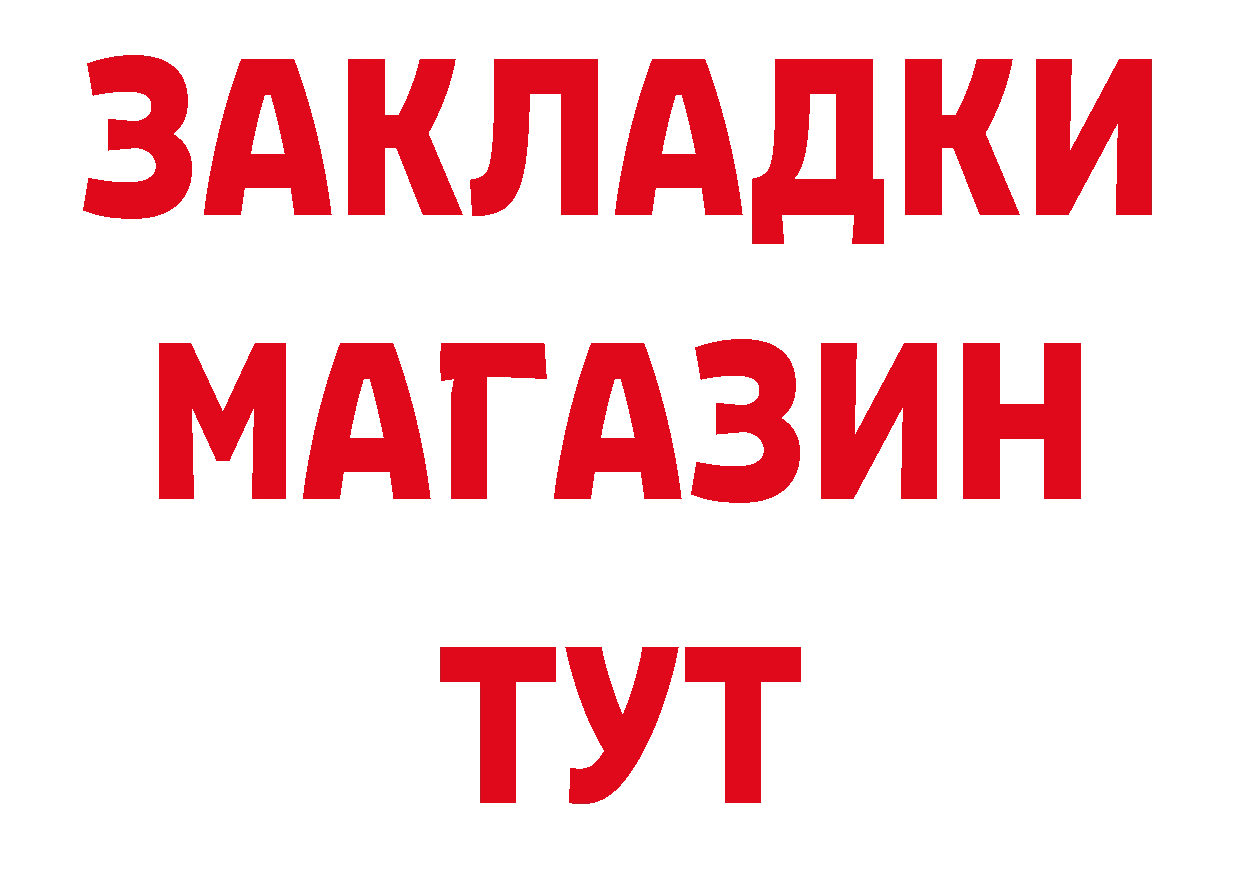 ЗАКЛАДКИ
МАГАЗИН
ТУТ